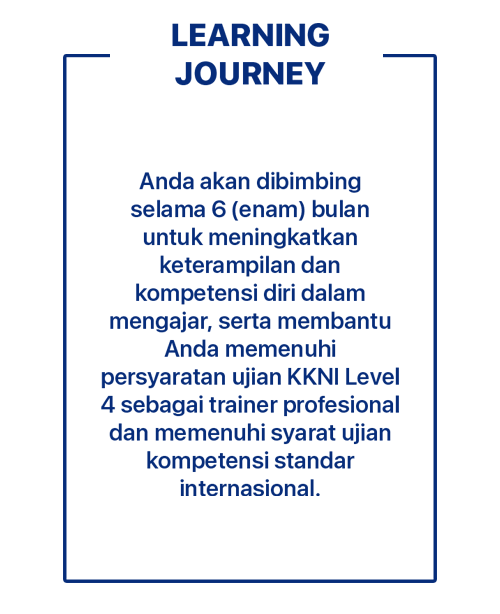 LEARNING JOURNEY

Anda akan dibimbing selama 6 (enam) bulan untuk meningkatkan keterampilan dan kompetensi diri dalam mengajar, serta membantu Anda memenuhi persyaratan ujian KKNI Level 4 sebagai trainer profesional dan memenuhi syarat ujian kompetensi standar internasional.